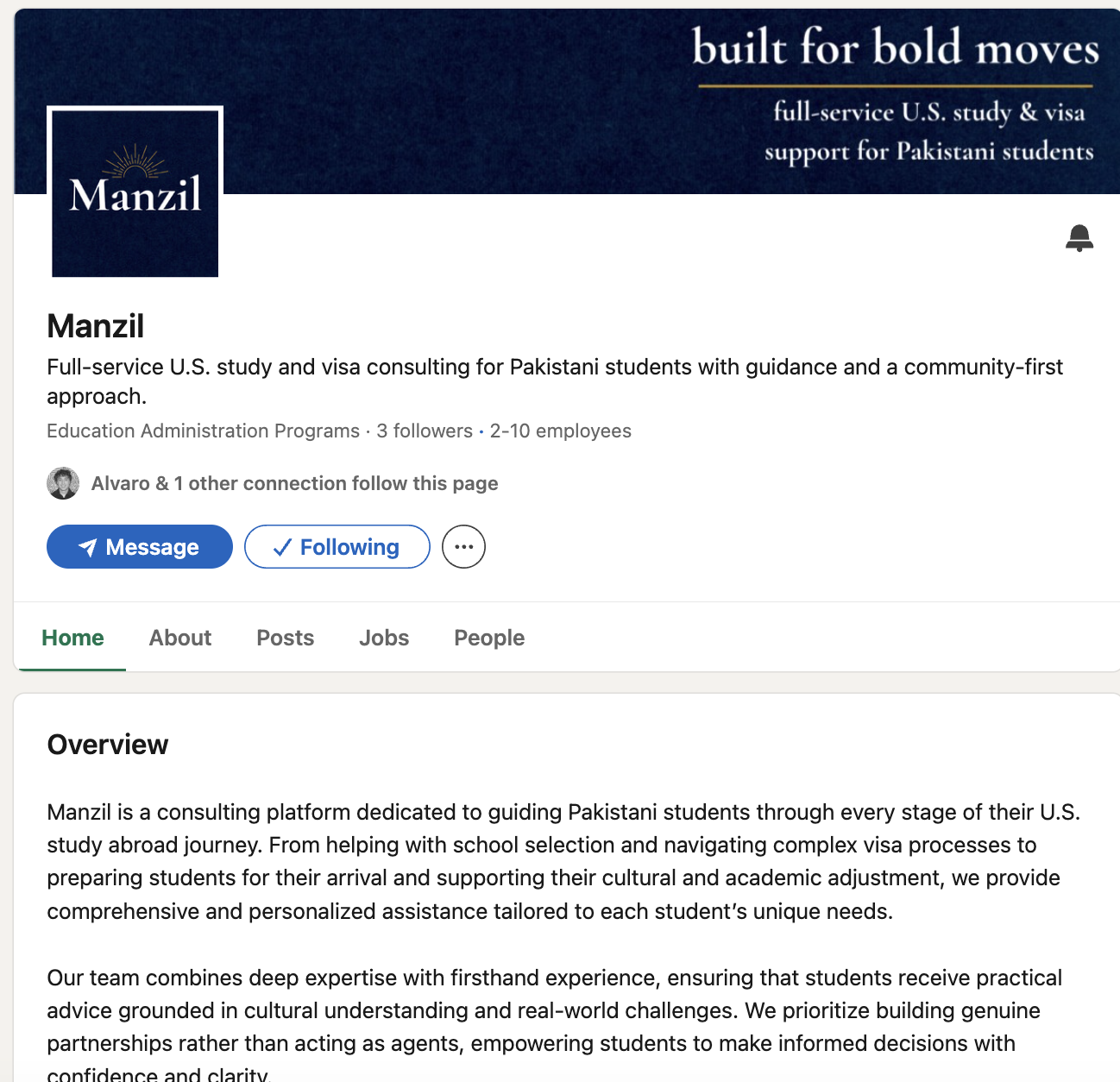 built for bold moves

full-service U.S. study & visa support for Pakistani students

Manzil

Manzil

Full-service U.S. study and visa consulting for Pakistani students with guidance and a community-first approach.

Education Administration Programs · 3 followers · 2-10 employees

Alvaro & 1 other connection follow this page

Message

Following

Home About Posts Jobs People

Overview

Manzil is a consulting platform dedicated to guiding Pakistani students through every stage of their U.S. study abroad journey. From helping with school selection and navigating complex visa processes to preparing students for their arrival and supporting their cultural and academic adjustment, we provide comprehensive and personalized assistance tailored to each student's unique needs.

Our team combines deep expertise with firsthand experience, ensuring that students receive practical advice grounded in cultural understanding and real-world challenges. We prioritize building genuine partnerships rather than acting as agents, empowering students to make informed decisions with confidence and clarity.